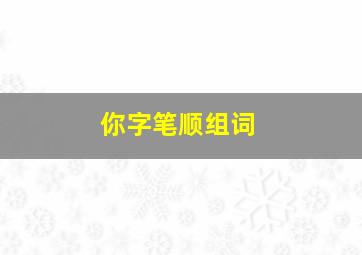 你字笔顺组词